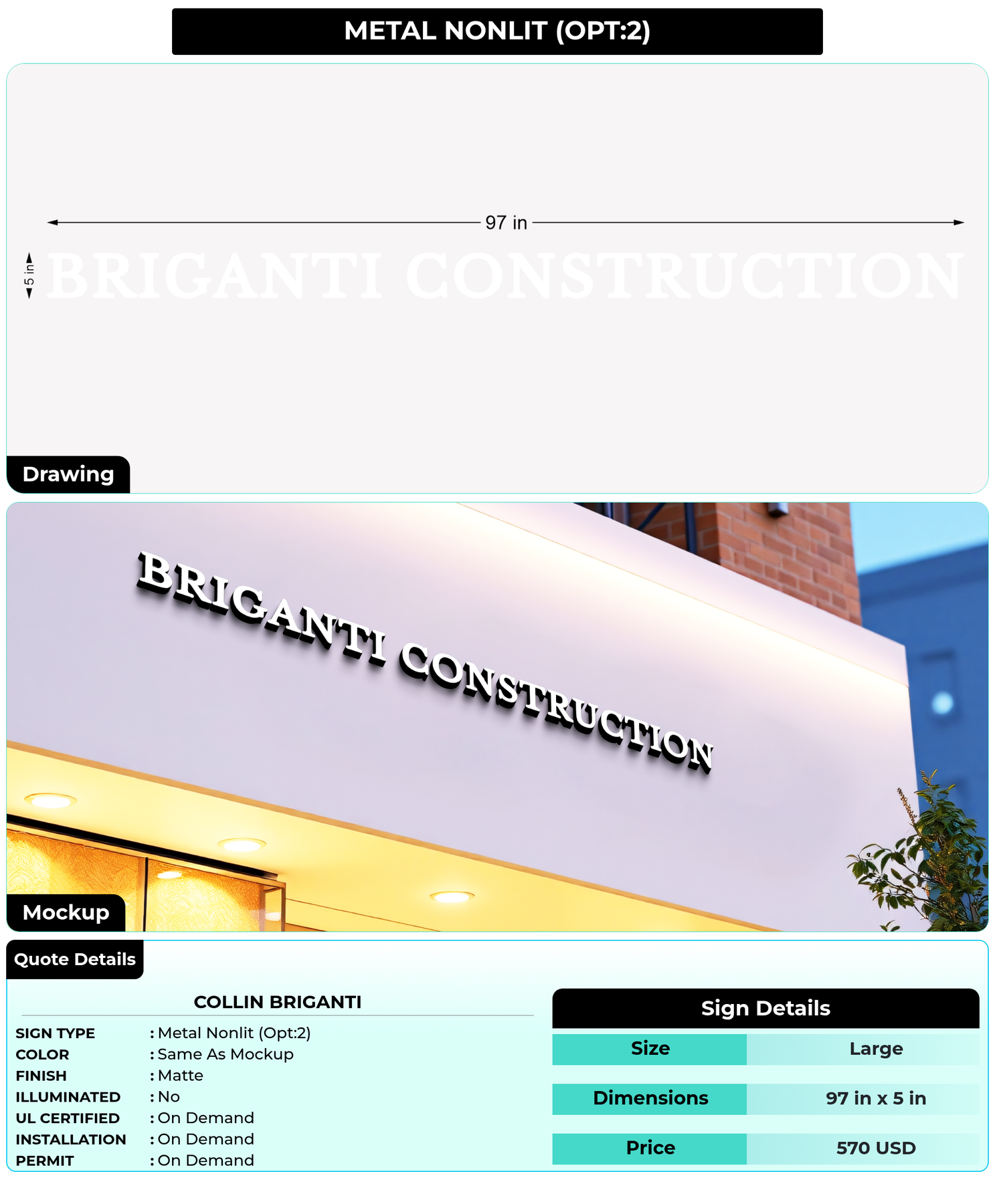 METAL NONLIT (OPT:2)

97 in

5 in

BRIGANTI CONSTRUCTION

Drawing

BRIGANTI CONSTRUCTION

Mockup

Quote Details

COLLIN BRIGANTI

SIGN TYPE : Metal Nonlit (Opt:2)
COLOR : Same As Mockup
FINISH : Matte
ILLUMINATED : No
UL CERTIFIED : On Demand
INSTALLATION : On Demand
PERMIT : On Demand

Sign Details

| Size | Large |
|---|---|
| Dimensions | 97 in x 5 in |
| Price | 570 USD |